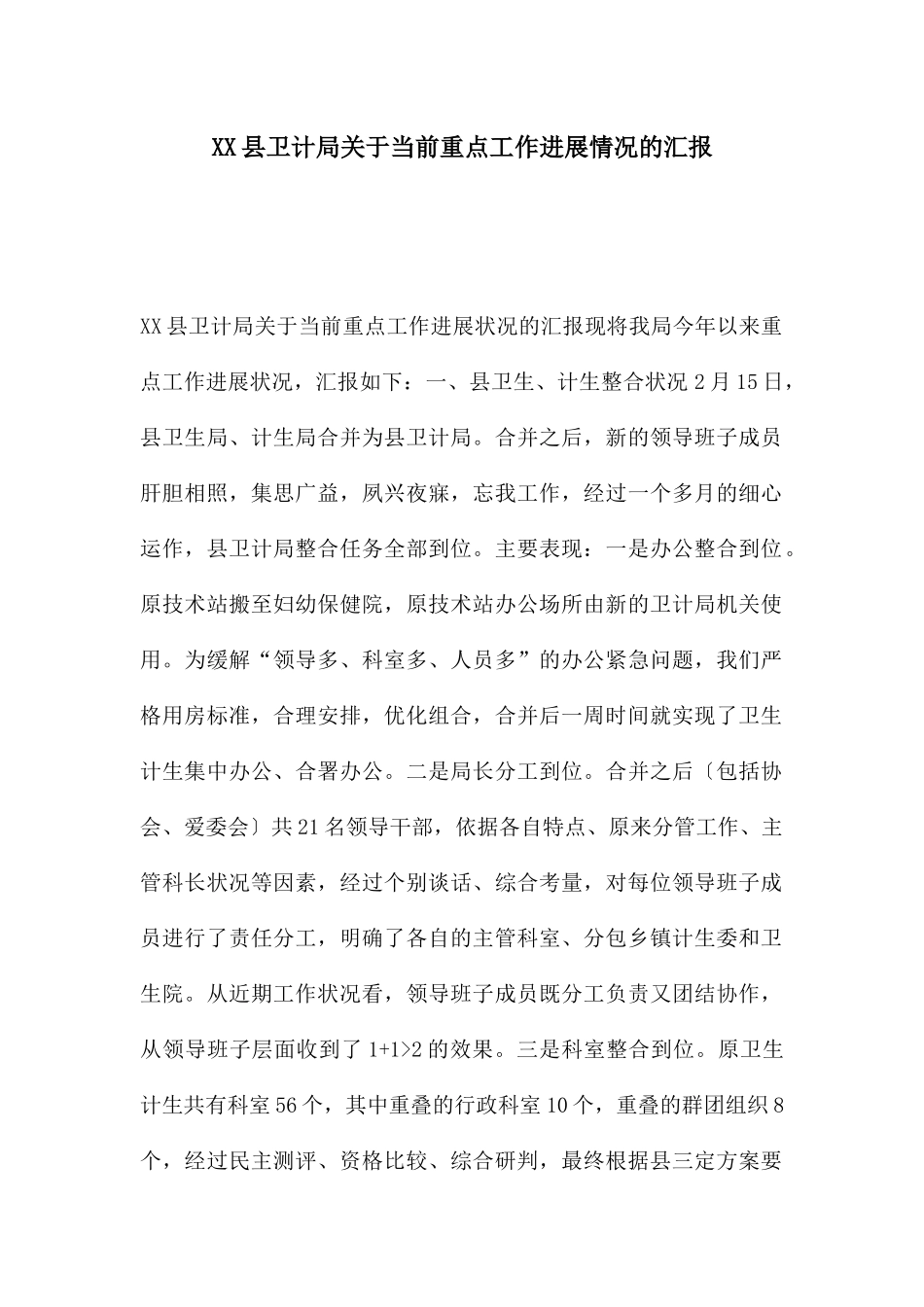 XX县卫计局关于当前重点工作进展情况的汇报

XX县卫计局关于当前重点工作进展状况的汇报现将我局今年以来重点工作进展状况，汇报如下：一、县卫生、计生整合状况2月15日，县卫生局、计生局合并为县卫计局。合并之后，新的领导班子成员肝胆相照，集思广益，夙兴夜寐，忘我工作，经过一个多月的细心运作，县卫计局整合任务全部到位。主要表现：一是办公整合到位。原技术站搬至妇幼保健院，原技术站办公场所由新的卫计局机关使用。为缓解“领导多、科室多、人员多”的办公紧急问题，我们严格用房标准，合理安排，优化组合，合并后一周时间就实现了卫生计生集中办公、合署办公。二是局长分工到位。合并之后〔包括协会、爱委会〕共21名领导干部，依据各自特点、原来分管工作、主管科长状况等因素，经过个别谈话、综合考量，对每位领导班子成员进行了责任分工，明确了各自的主管科室、分包乡镇计生委和卫生院。从近期工作状况看，领导班子成员既分工负责又团结协作，从领导班子层面收到了1+1>2的效果。三是科室整合到位。原卫生计生共有科室56个，其中重叠的行政科室10个，重叠的群团组织8个，经过民主测评、资格比较、综合研判，最终根据县三定方案要